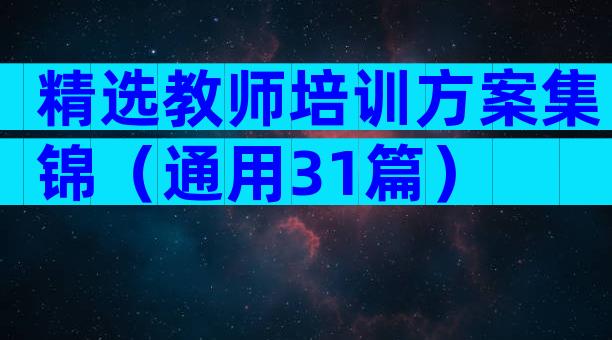 精选教师培训方案集锦（通用31篇）